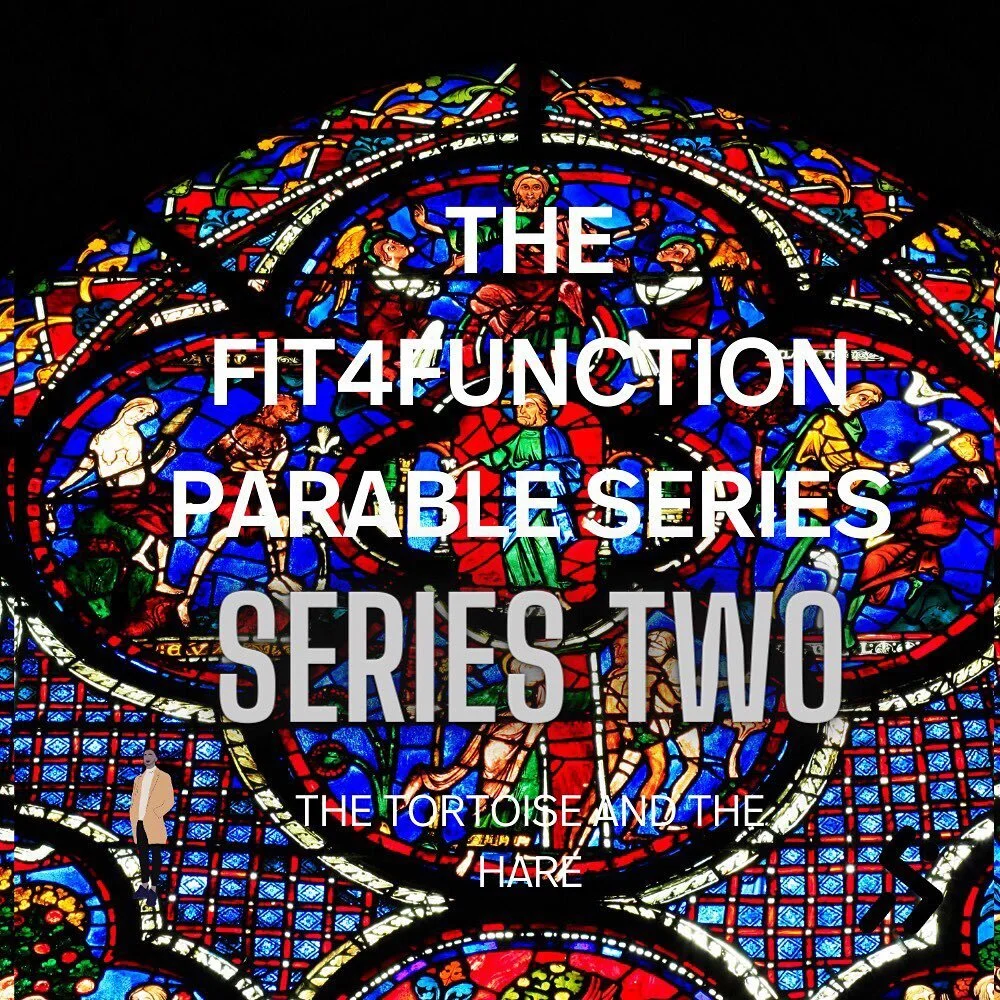 THE FIT4FUNCTION PARABLE SERIES

SERIES TWO

THE TORTOISE AND THE HARE